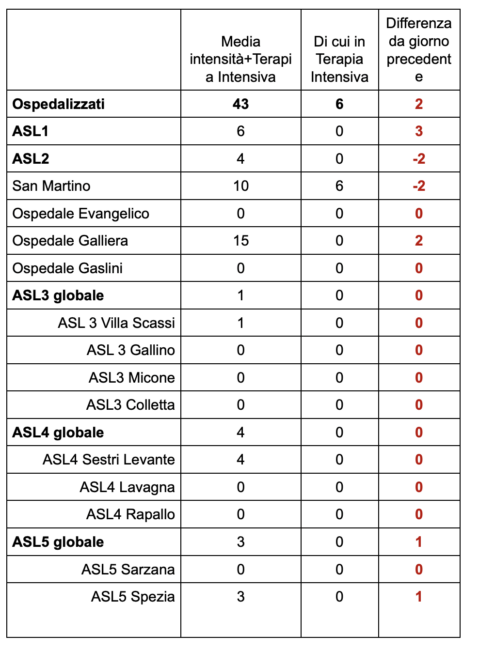 |  | Media intensità+Terapia Intensiva | Di cui in Terapia Intensiva | Differenza da giorno precedente |
|---|---|---|---|
| **Ospedalizzati** | **43** | **6** | **2** |
| **ASL1** | 6 | 0 | **3** |
| **ASL2** | 4 | 0 | **-2** |
| San Martino | 10 | 6 | **-2** |
| Ospedale Evangelico | 0 | 0 | **0** |
| Ospedale Galliera | 15 | 0 | **2** |
| Ospedale Gaslini | 0 | 0 | **0** |
| **ASL3 globale** | 1 | 0 | **0** |
| ASL 3 Villa Scassi | 1 | 0 | **0** |
| ASL 3 Gallino | 0 | 0 | **0** |
| ASL3 Micone | 0 | 0 | **0** |
| ASL3 Colletta | 0 | 0 | **0** |
| **ASL4 globale** | 4 | 0 | **0** |
| ASL4 Sestri Levante | 4 | 0 | **0** |
| ASL4 Lavagna | 0 | 0 | **0** |
| ASL4 Rapallo | 0 | 0 | **0** |
| **ASL5 globale** | 3 | 0 | **1** |
| ASL5 Sarzana | 0 | 0 | **0** |
| ASL5 Spezia | 3 | 0 | **1** |